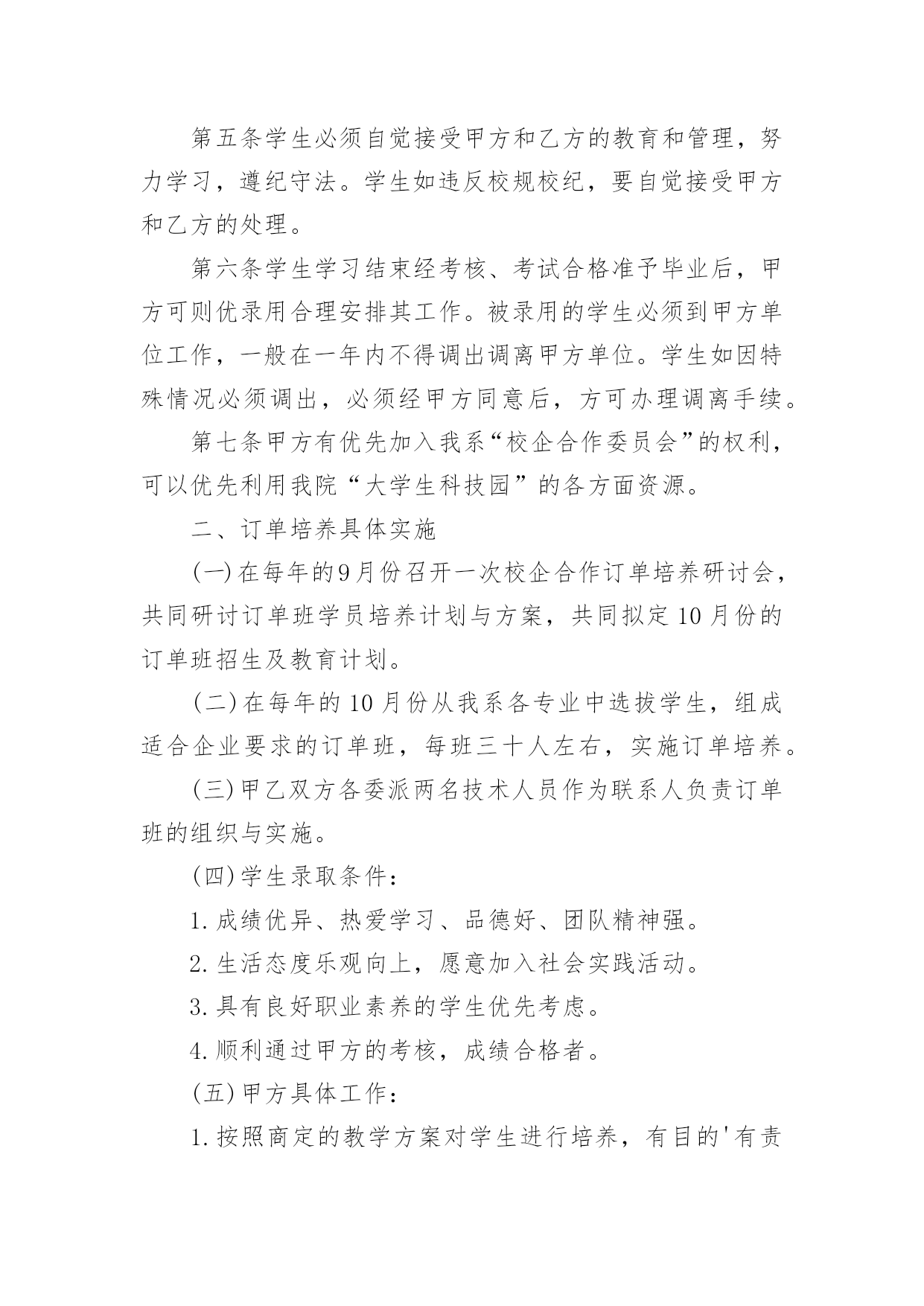 第五条学生必须自觉接受甲方和乙方的教育和管理，努力学习，遵纪守法。学生如违反校规校纪，要自觉接受甲方和乙方的处理。

第六条学生学习结束经考核、考试合格准予毕业后，甲方可则优录用合理安排其工作。被录用的学生必须到甲方单位工作，一般在一年内不得调出调离甲方单位。学生如因特殊情况必须调出，必须经甲方同意后，方可办理调离手续。

第七条甲方有优先加入我系“校企合作委员会”的权利，可以优先利用我院“大学生科技园”的各方面资源。

二、订单培养具体实施

(一)在每年的9月份召开一次校企合作订单培养研讨会，共同研讨订单班学员培养计划与方案，共同拟定10月份的订单班招生及教育计划。

(二)在每年的10月份从我系各专业中选拔学生，组成适合企业要求的订单班，每班三十人左右，实施订单培养。

(三)甲乙双方各委派两名技术人员作为联系人负责订单班的组织与实施。

(四)学生录取条件：

1.成绩优异、热爱学习、品德好、团队精神强。

2.生活态度乐观向上，愿意加入社会实践活动。

3.具有良好职业素养的学生优先考虑。

4.顺利通过甲方的考核，成绩合格者。

(五)甲方具体工作：

1.按照商定的教学方案对学生进行培养，有目的'有责